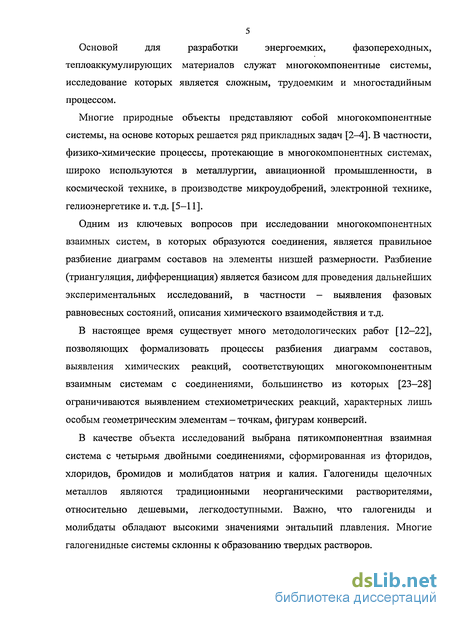 5

Основой для разработки энергоемких, фазопереходных, теплоаккумулирующих материалов служат многокомпонентные системы, исследование которых является сложным, трудоемким и многостадийным процессом.

Многие природные объекты представляют собой многокомпонентные системы, на основе которых решается ряд прикладных задач [2–4]. В частности, физико-химические процессы, протекающие в многокомпонентных системах, широко используются в металлургии, авиационной промышленности, в космической технике, в производстве микроудобрений, электронной технике, гелиоэнергетике и. т.д. [5–11].

Одним из ключевых вопросов при исследовании многокомпонентных взаимных систем, в которых образуются соединения, является правильное разбиение диаграмм составов на элементы низшей размерности. Разбиение (триангуляция, дифференциация) является базисом для проведения дальнейших экспериментальных исследований, в частности – выявления фазовых равновесных состояний, описания химического взаимодействия и т.д.

В настоящее время существует много методологических работ [12–22], позволяющих формализовать процессы разбиения диаграмм составов, выявления химических реакций, соответствующих многокомпонентным взаимным системам с соединениями, большинство из которых [23–28] ограничиваются выявлением стехиометрических реакций, характерных лишь особым геометрическим элементам – точкам, фигурам конверсий.

В качестве объекта исследований выбрана пятикомпонентная взаимная система с четырьмя двойными соединениями, сформированная из фторидов, хлоридов, бромидов и молибдатов натрия и калия. Галогениды щелочных металлов являются традиционными неорганическими растворителями, относительно дешевыми, легкодоступными. Важно, что галогениды и молибдаты обладают высокими значениями энтальпий плавления. Многие галогенидные системы склонны к образованию твердых растворов.

dsLib.net
библиотека диссертаций